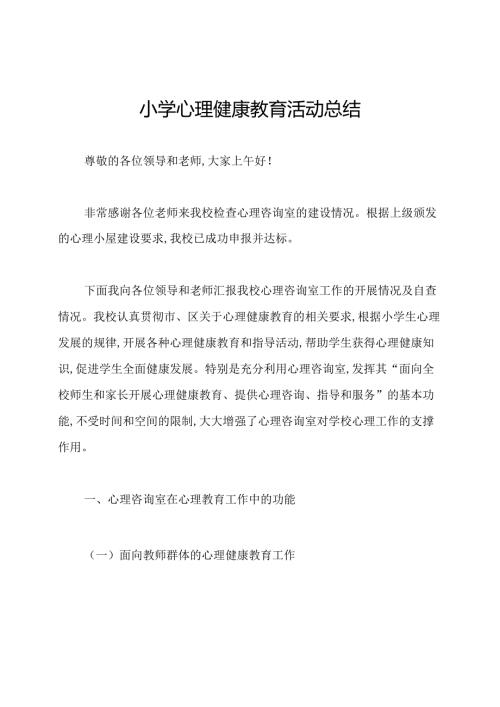 小学心理健康教育活动总结

尊敬的各位领导和老师,大家上午好!

非常感谢各位老师来我校检查心理咨询室的建设情况。根据上级颁发的心理小屋建设要求,我校已成功申报并达标。

下面我向各位领导和老师汇报我校心理咨询室工作的开展情况及自查情况。我校认真贯彻市、区关于心理健康教育的相关要求,根据小学生心理发展的规律,开展各种心理健康教育和指导活动,帮助学生获得心理健康知识,促进学生全面健康发展。特别是充分利用心理咨询室,发挥其“面向全校师生和家长开展心理健康教育、提供心理咨询、指导和服务”的基本功能,不受时间和空间的限制,大大增强了心理咨询室对学校心理工作的支撑作用。

一、心理咨询室在心理教育工作中的功能

(一)面向教师群体的心理健康教育工作